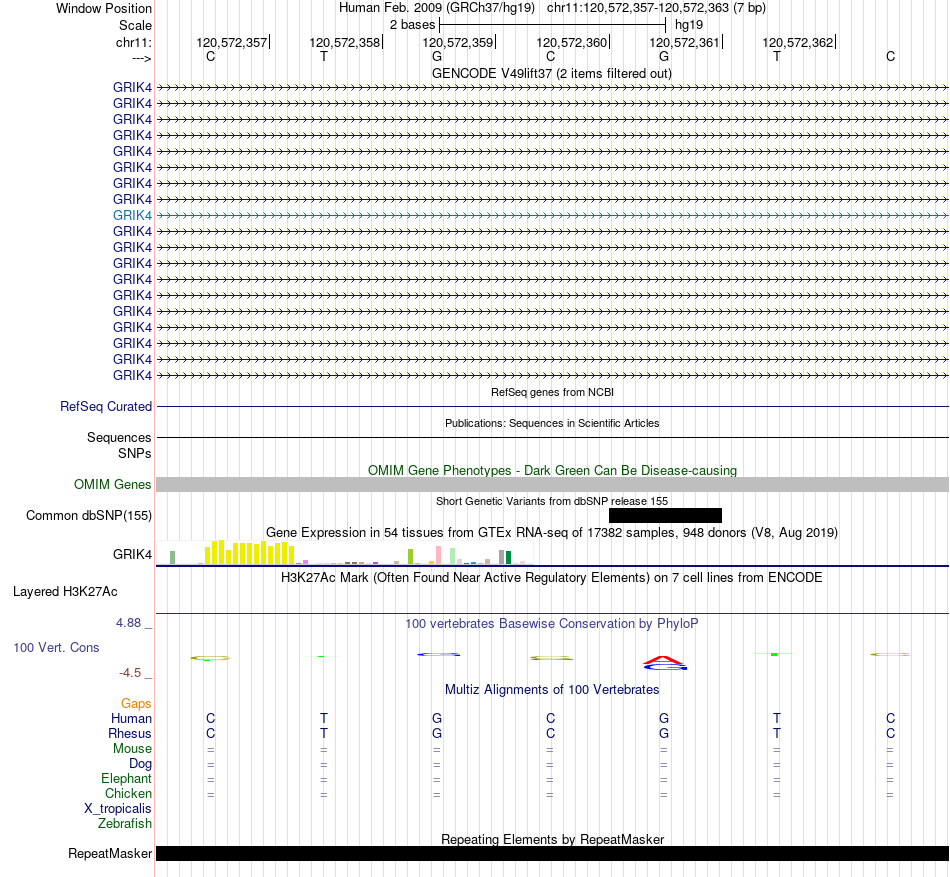 Window Position Human Feb. 2009 (GRCh37/hg19) chr11:120,572,357-120,572,363 (7 bp)
Scale 2 bases hg19
chr11: 120,572,357 120,572,358 120,572,359 120,572,360 120,572,361 120,572,362
---> C T G C G T C
GENCODE V49lift37 (2 items filtered out)
GRIK4
GRIK4
GRIK4
GRIK4
GRIK4
GRIK4
GRIK4
GRIK4
GRIK4
GRIK4
GRIK4
GRIK4
GRIK4
GRIK4
GRIK4
GRIK4
GRIK4
GRIK4
GRIK4
RefSeq genes from NCBI
RefSeq Curated
Publications: Sequences in Scientific Articles
Sequences
SNPs
OMIM Gene Phenotypes - Dark Green Can Be Disease-causing
OMIM Genes
Short Genetic Variants from dbSNP release 155
Common dbSNP(155)
Gene Expression in 54 tissues from GTEx RNA-seq of 17382 samples, 948 donors (V8, Aug 2019)
GRIK4
H3K27Ac Mark (Often Found Near Active Regulatory Elements) on 7 cell lines from ENCODE
Layered H3K27Ac
4.88 _
100 vertebrates Basewise Conservation by PhyloP
100 Vert. Cons
-4.5 _
Multiz Alignments of 100 Vertebrates
Gaps
Human C T G C G T C
Rhesus C T G C G T C
Mouse = = = = = = =
Dog = = = = = = =
Elephant = = = = = = =
Chicken = = = = = = =
X_tropicalis
Zebrafish
Repeating Elements by RepeatMasker
RepeatMasker